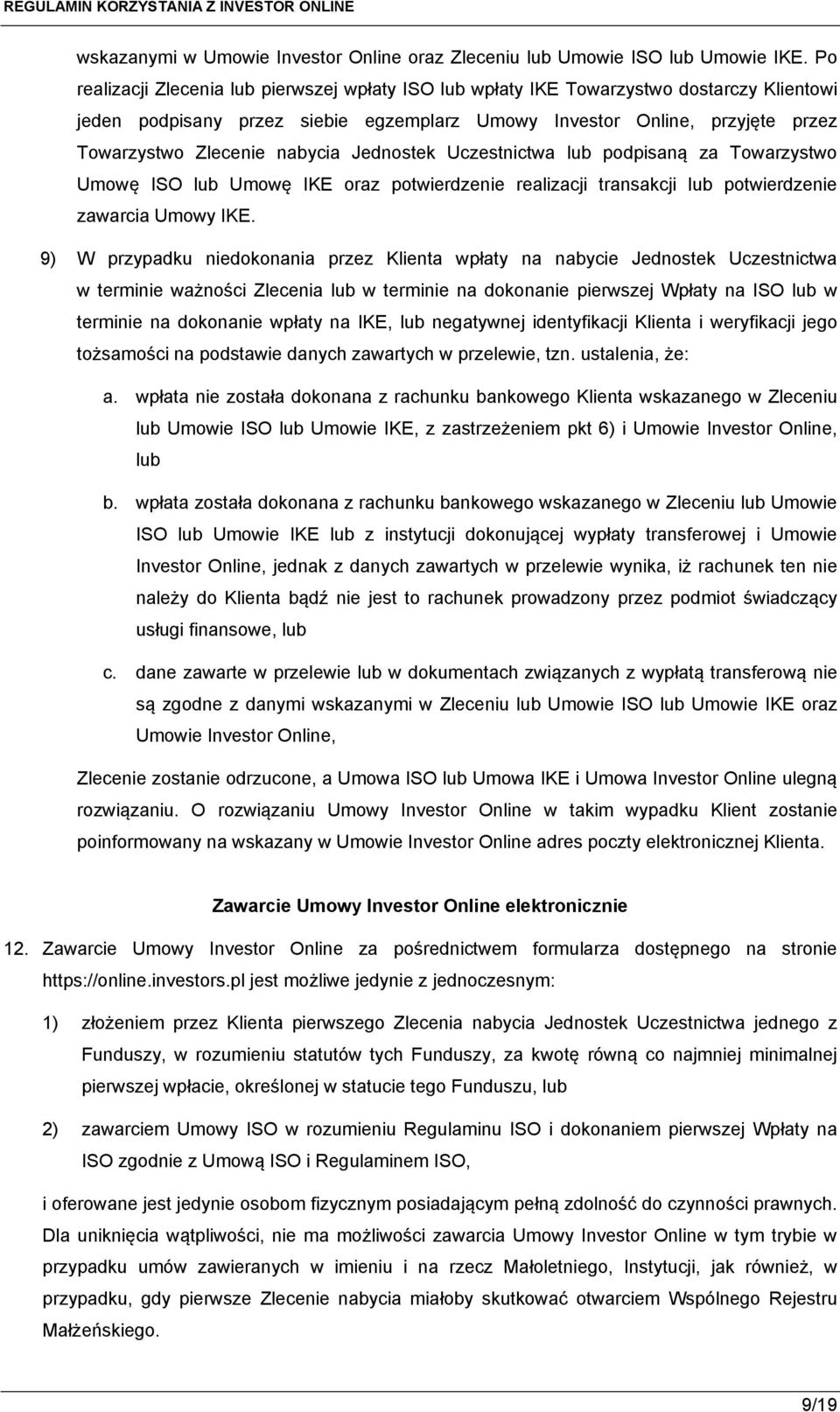 REGULAMIN KORZYSTANIA Z INVESTOR ONLINE

wskazanymi w Umowie Investor Online oraz Zleceniu lub Umowie ISO lub Umowie IKE. Po realizacji Zlecenia lub pierwszej wpłaty ISO lub wpłaty IKE Towarzystwo dostarczy Klientowi jeden podpisany przez siebie egzemplarz Umowy Investor Online, przyjęte przez Towarzystwo Zlecenie nabycia Jednostek Uczestnictwa lub podpisaną za Towarzystwo Umowę ISO lub Umowę IKE oraz potwierdzenie realizacji transakcji lub potwierdzenie zawarcia Umowy IKE.

9) W przypadku niedokonania przez Klienta wpłaty na nabycie Jednostek Uczestnictwa w terminie ważności Zlecenia lub w terminie na dokonanie pierwszej Wpłaty na ISO lub w terminie na dokonanie wpłaty na IKE, lub negatywnej identyfikacji Klienta i weryfikacji jego tożsamości na podstawie danych zawartych w przelewie, tzn. ustalenia, że:

a. wpłata nie została dokonana z rachunku bankowego Klienta wskazanego w Zleceniu lub Umowie ISO lub Umowie IKE, z zastrzeżeniem pkt 6) i Umowie Investor Online, lub

b. wpłata została dokonana z rachunku bankowego wskazanego w Zleceniu lub Umowie ISO lub Umowie IKE lub z instytucji dokonującej wypłaty transferowej i Umowie Investor Online, jednak z danych zawartych w przelewie wynika, iż rachunek ten nie należy do Klienta bądź nie jest to rachunek prowadzony przez podmiot świadczący usługi finansowe, lub

c. dane zawarte w przelewie lub w dokumentach związanych z wypłatą transferową nie są zgodne z danymi wskazanymi w Zleceniu lub Umowie ISO lub Umowie IKE oraz Umowie Investor Online,

Zlecenie zostanie odrzucone, a Umowa ISO lub Umowa IKE i Umowa Investor Online ulegną rozwiązaniu. O rozwiązaniu Umowy Investor Online w takim wypadku Klient zostanie poinformowany na wskazany w Umowie Investor Online adres poczty elektronicznej Klienta.

Zawarcie Umowy Investor Online elektronicznie

12. Zawarcie Umowy Investor Online za pośrednictwem formularza dostępnego na stronie https://online.investors.pl jest możliwe jedynie z jednoczesnym:

1) złożeniem przez Klienta pierwszego Zlecenia nabycia Jednostek Uczestnictwa jednego z Funduszy, w rozumieniu statutów tych Funduszy, za kwotę równą co najmniej minimalnej pierwszej wpłacie, określonej w statucie tego Funduszu, lub

2) zawarciem Umowy ISO w rozumieniu Regulaminu ISO i dokonaniem pierwszej Wpłaty na ISO zgodnie z Umową ISO i Regulaminem ISO,

i oferowane jest jedynie osobom fizycznym posiadającym pełną zdolność do czynności prawnych. Dla uniknięcia wątpliwości, nie ma możliwości zawarcia Umowy Investor Online w tym trybie w przypadku umów zawieranych w imieniu i na rzecz Małoletniego, Instytucji, jak również, w przypadku, gdy pierwsze Zlecenie nabycia miałoby skutkować otwarciem Wspólnego Rejestru Małżeńskiego.

9/19